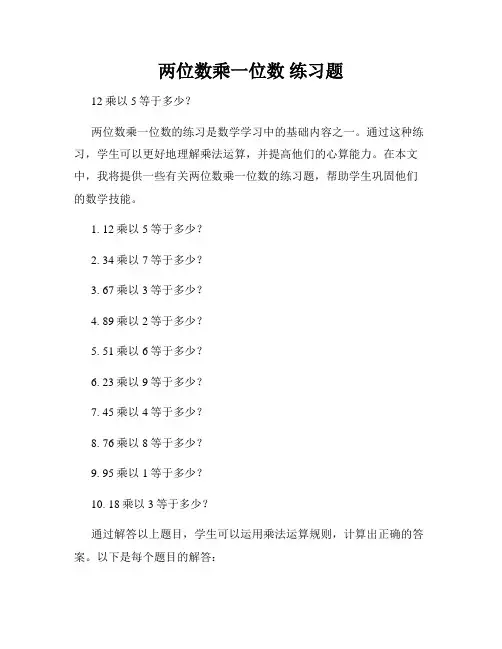 两位数乘一位数 练习题

12 乘以 5 等于多少?

两位数乘一位数的练习是数学学习中的基础内容之一。通过这种练习，学生可以更好地理解乘法运算，并提高他们的心算能力。在本文中，我将提供一些有关两位数乘一位数的练习题，帮助学生巩固他们的数学技能。

1. 12 乘以 5 等于多少?

2. 34 乘以 7 等于多少?

3. 67 乘以 3 等于多少?

4. 89 乘以 2 等于多少?

5. 51 乘以 6 等于多少?

6. 23 乘以 9 等于多少?

7. 45 乘以 4 等于多少?

8. 76 乘以 8 等于多少?

9. 95 乘以 1 等于多少?

10. 18 乘以 3 等于多少?

通过解答以上题目，学生可以运用乘法运算规则，计算出正确的答案。以下是每个题目的解答: